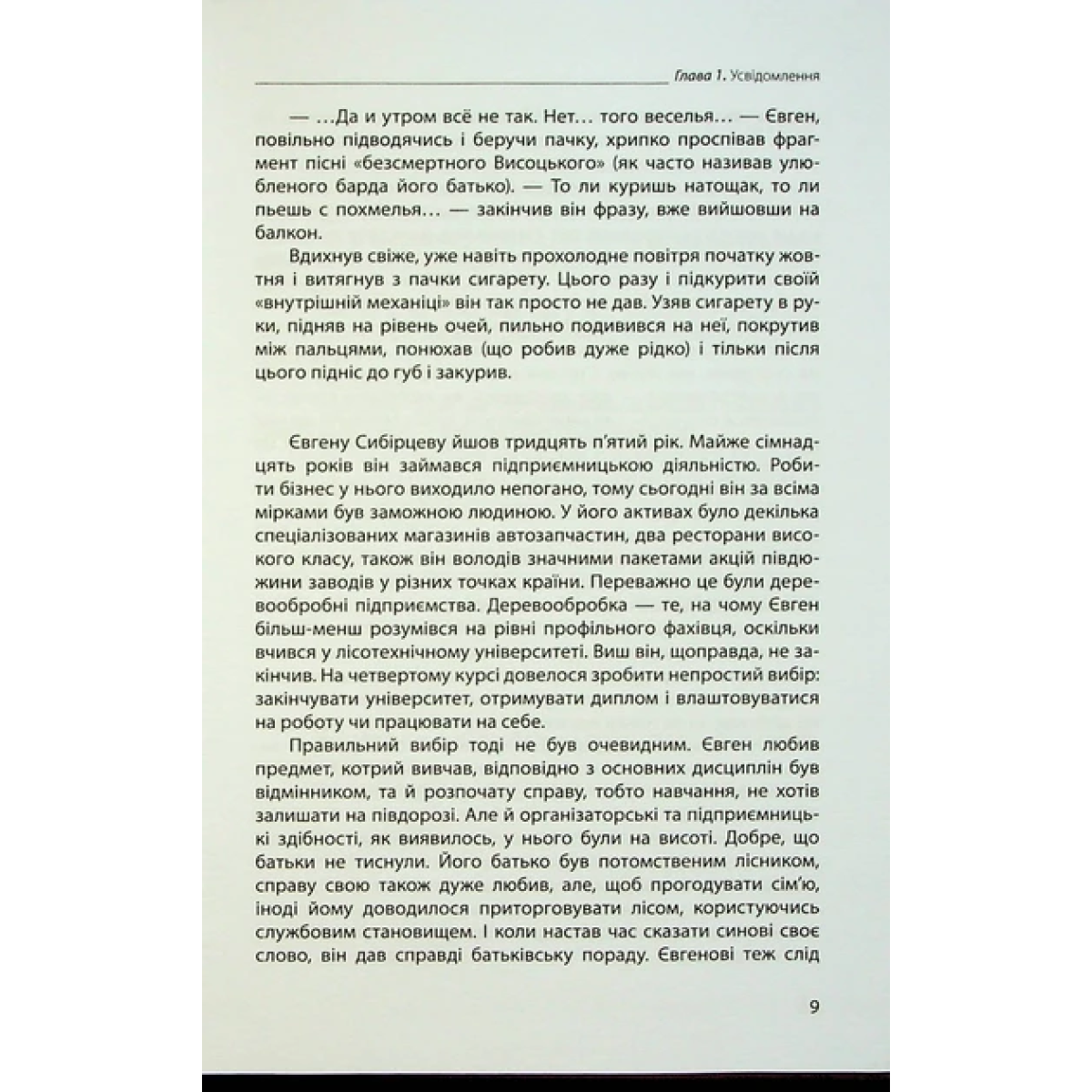 Глава 1. Усвідомлення

— …Да и утром всё не так. Нет… того веселья… — Євген, повільно підводячись і беручи пачку, хрипко проспівав фрагмент пісні «безсмертного Висоцького» (як часто називав улюбленого барда його батько). — То ли куришь натощак, то ли пьешь с похмелья… — закінчив він фразу, вже вийшовши на балкон.

Вдихнув свіже, уже навіть прохолодне повітря початку жовтня і витягнув з пачки сигарету. Цього разу і підкурити своїй «внутрішній механіці» він так просто не дав. Узяв сигарету в руки, підняв на рівень очей, пильно подивився на неї, покрутив між пальцями, понюхав (що робив дуже рідко) і тільки після цього підніс до губ і закурив.

Євгену Сибірцеву йшов тридцять п'ятий рік. Майже сімнадцять років він займався підприємницькою діяльністю. Робити бізнес у нього виходило непогано, тому сьогодні він за всіма мірками був заможною людиною. У його активах було декілька спеціалізованих магазинів автозапчастин, два ресторани високого класу, також він володів значними пакетами акцій півдюжини заводів у різних точках країни. Переважно це були деревообробні підприємства. Деревообробка — те, на чому Євген більш-менш розумівся на рівні профільного фахівця, оскільки вчився у лісотехнічному університеті. Виш він, щоправда, не закінчив. На четвертому курсі довелося зробити непростий вибір: закінчувати університет, отримувати диплом і влаштовуватися на роботу чи працювати на себе.

Правильний вибір тоді не був очевидним. Євген любив предмет, котрий вивчав, відповідно з основних дисциплін був відмінником, та й розпочату справу, тобто навчання, не хотів залишати на півдорозі. Але й організаторські та підприємницькі здібності, як виявилось, у нього були на висоті. Добре, що батьки не тиснули. Його батько був потомственим лісником, справу свою також дуже любив, але, щоб прогодувати сім'ю, іноді йому доводилося приторговувати лісом, користуючись службовим становищем. І коли настав час сказати синові своє слово, він дав справді батьківську пораду. Євгенові теж слід

9